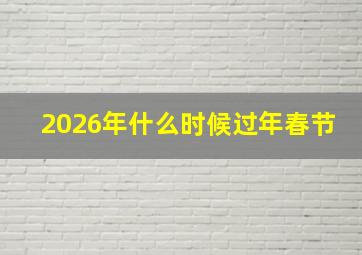 2026年什么时候过年春节